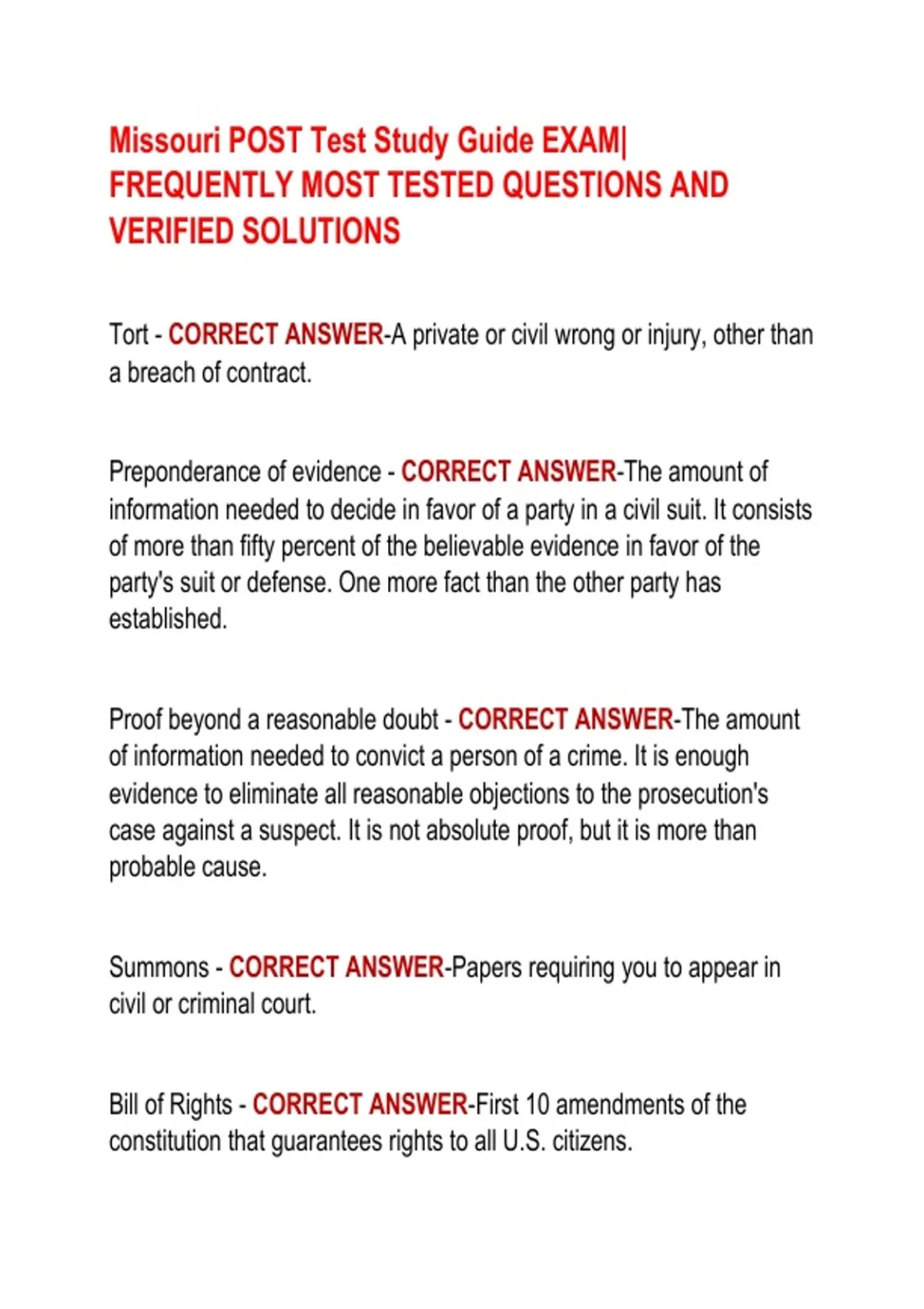 Missouri POST Test Study Guide EXAM| FREQUENTLY MOST TESTED QUESTIONS AND VERIFIED SOLUTIONS

Tort - CORRECT ANSWER-A private or civil wrong or injury, other than a breach of contract.

Preponderance of evidence - CORRECT ANSWER-The amount of information needed to decide in favor of a party in a civil suit. It consists of more than fifty percent of the believable evidence in favor of the party's suit or defense. One more fact than the other party has established.

Proof beyond a reasonable doubt - CORRECT ANSWER-The amount of information needed to convict a person of a crime. It is enough evidence to eliminate all reasonable objections to the prosecution's case against a suspect. It is not absolute proof, but it is more than probable cause.

Summons - CORRECT ANSWER-Papers requiring you to appear in civil or criminal court.

Bill of Rights - CORRECT ANSWER-First 10 amendments of the constitution that guarantees rights to all U.S. citizens.